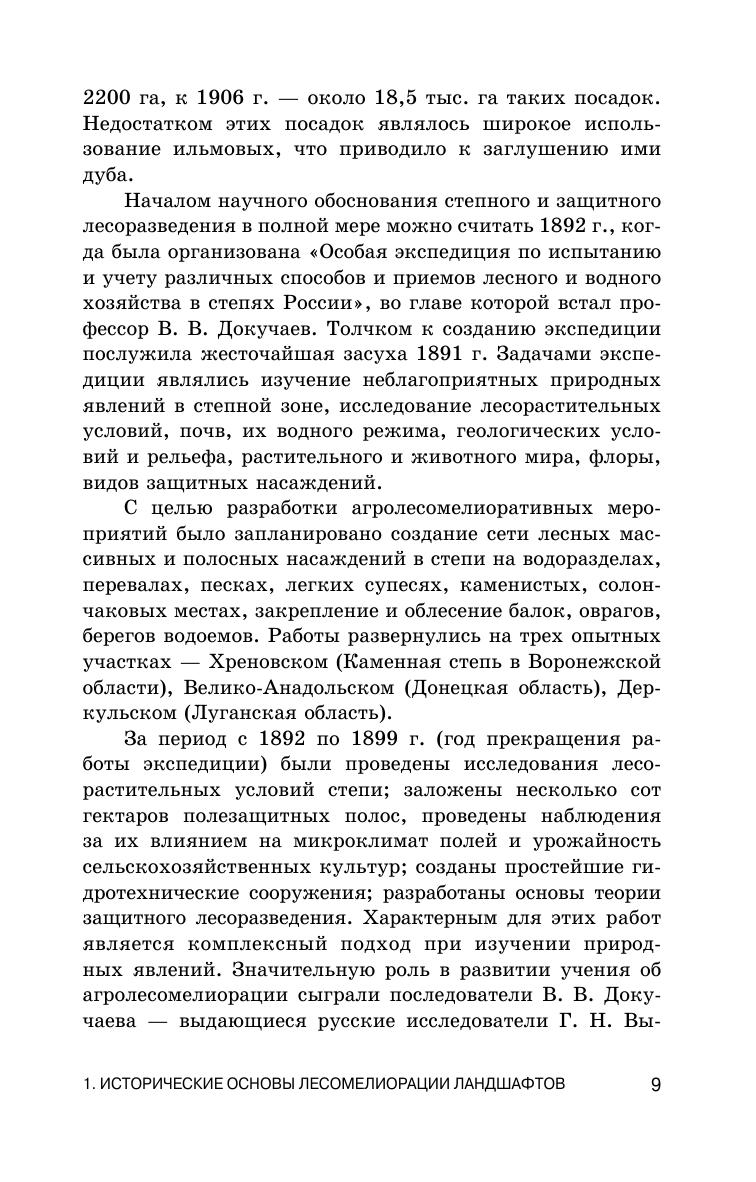 2200 га, к 1906 г. — около 18,5 тыс. га таких посадок. Недостатком этих посадок являлось широкое использование ильмовых, что приводило к заглушению ими дуба.

Началом научного обоснования степного и защитного лесоразведения в полной мере можно считать 1892 г., когда была организована «Особая экспедиция по испытанию и учету различных способов и приемов лесного и водного хозяйства в степях России», во главе которой встал профессор В. В. Докучаев. Толчком к созданию экспедиции послужила жесточайшая засуха 1891 г. Задачами экспедиции являлись изучение неблагоприятных природных явлений в степной зоне, исследование лесорастительных условий, почв, их водного режима, геологических условий и рельефа, растительного и животного мира, флоры, видов защитных насаждений.

С целью разработки агролесомелиоративных мероприятий было запланировано создание сети лесных массивных и полосных насаждений в степи на водоразделах, перевалах, песках, легких супесях, каменистых, солончаковых местах, закрепление и облесение балок, оврагов, берегов водоемов. Работы развернулись на трех опытных участках — Хреновском (Каменная степь в Воронежской области), Велико-Анадольском (Донецкая область), Деркульском (Луганская область).

За период с 1892 по 1899 г. (год прекращения работы экспедиции) были проведены исследования лесорастительных условий степи; заложены несколько сот гектаров полезащитных полос, проведены наблюдения за их влиянием на микроклимат полей и урожайность сельскохозяйственных культур; созданы простейшие гидротехнические сооружения; разработаны основы теории защитного лесоразведения. Характерным для этих работ является комплексный подход при изучении природных явлений. Значительную роль в развитии учения об агролесомелиорации сыграли последователи В. В. Докучаева — выдающиеся русские исследователи Г. Н. Вы-

1. ИСТОРИЧЕСКИЕ ОСНОВЫ ЛЕСОМЕЛИОРАЦИИ ЛАНДШАФТОВ 9